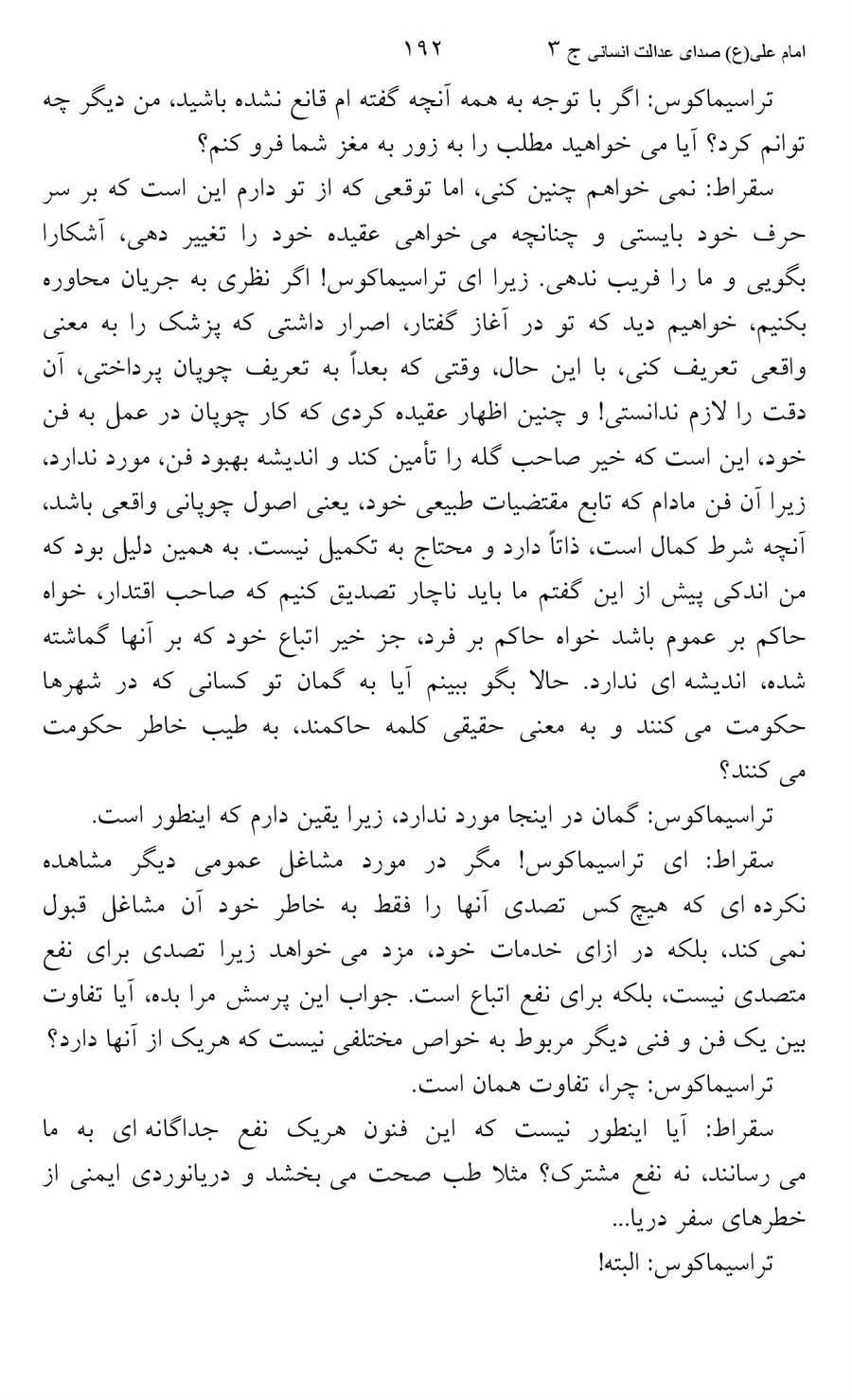 امام علی(ع) صدای عدالت انسانی ج ۳ ۱۹۲

تراسیماکوس: اگر با توجه به همه آنچه گفته ام قانع نشده باشید، من دیگر چه توانم کرد؟ آیا می خواهید مطلب را به زور به مغز شما فرو کنم؟

سقراط: نمی خواهم چنین کنی، اما توقعی که از تو دارم این است که بر سر حرف خود بایستی و چنانچه می خواهی عقیده خود را تغییر دهی، آشکارا بگویی و ما را فریب ندهی. زیرا ای تراسیماکوس! اگر نظری به جریان محاوره بکنیم، خواهیم دید که تو در آغاز گفتار، اصرار داشتی که پزشک را به معنی واقعی تعریف کنی، با این حال، وقتی که بعداً به تعریف چوپان پرداختی، آن دقت را لازم ندانستی! و چنین اظهار عقیده کردی که کار چوپان در عمل به فن خود، این است که خیر صاحب گله را تأمین کند و اندیشه بهبود فن، مورد ندارد، زیرا آن فن مادام که تابع مقتضیات طبیعی خود، یعنی اصول چوپانی واقعی باشد، آنچه شرط کمال است، ذاتاً دارد و محتاج به تکمیل نیست. به همین دلیل بود که من اندکی پیش از این گفتم ما باید ناچار تصدیق کنیم که صاحب اقتدار، خواه حاکم بر عموم باشد خواه حاکم بر فرد، جز خیر اتباع خود که بر آنها گماشته شده، اندیشه ای ندارد. حالا بگو ببینم آیا به گمان تو کسانی که در شهرها حکومت می کنند و به معنی حقیقی کلمه حاکمند، به طیب خاطر حکومت می کنند؟

تراسیماکوس: گمان در اینجا مورد ندارد، زیرا یقین دارم که اینطور است.

سقراط: ای تراسیماکوس! مگر در مورد مشاغل عمومی دیگر مشاهده نکرده ای که هیچ کس تصدی آنها را فقط به خاطر خود آن مشاغل قبول نمی کند، بلکه در ازای خدمات خود، مزد می خواهد زیرا تصدی برای نفع متصدی نیست، بلکه برای نفع اتباع است. جواب این پرسش مرا بده، آیا تفاوت بین یک فن و فنی دیگر مربوط به خواص مختلفی نیست که هریک از آنها دارد؟

تراسیماکوس: چرا، تفاوت همان است.

سقراط: آیا اینطور نیست که این فنون هریک نفع جداگانه ای به ما می رسانند، نه نفع مشترک؟ مثلا طب صحت می بخشد و دریانوردی ایمنی از خطرهای سفر دریا...

تراسیماکوس: البته!